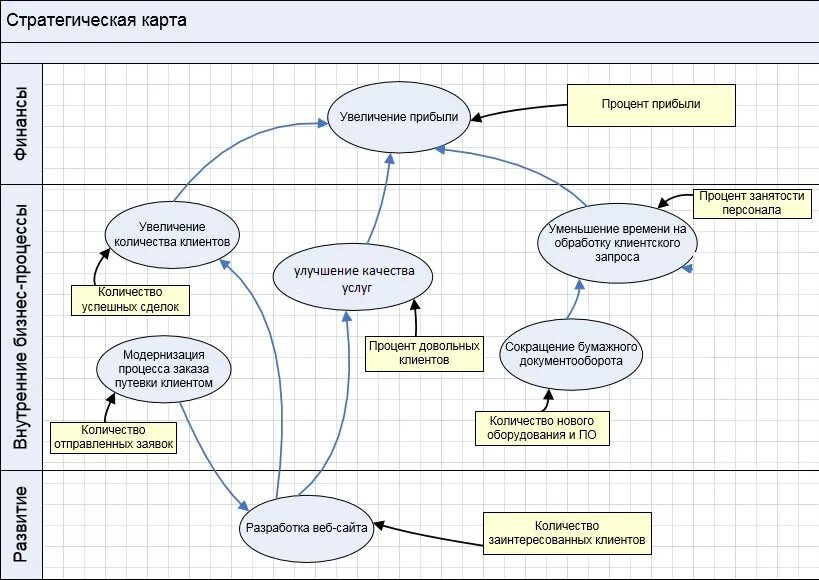 Стратегическая карта

Финансы

Увеличение прибыли

Процент прибыли

Внутренние бизнес-процессы

Увеличение количества клиентов

Количество успешных сделок

улучшение качества услуг

Процент довольных клиентов

Уменьшение времени на обработку клиентского запроса

Процент занятости персонала

Модернизация процесса заказа путевки клиентом

Количество отправленных заявок

Сокращение бумажного документооборота

Количество нового оборудования и ПО

Развитие

Разработка веб-сайта

Количество заинтересованных клиентов